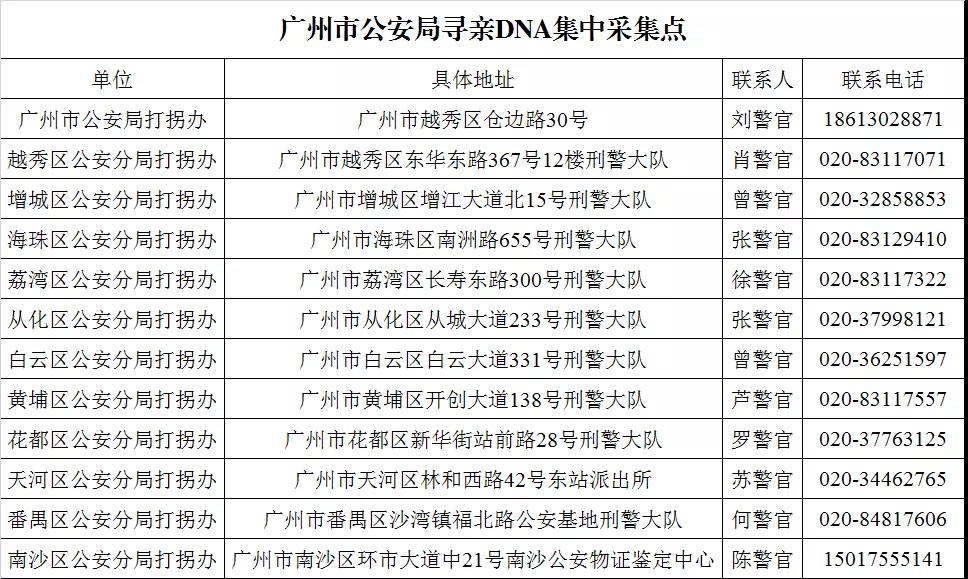 广州市公安局寻亲DNA集中采集点

| 单位 | 具体地址 | 联系人 | 联系电话 |
|---|---|---|---|
| 广州市公安局打拐办 | 广州市越秀区仓边路30号 | 刘警官 | 18613028871 |
| 越秀区公安分局打拐办 | 广州市越秀区东华东路367号12楼刑警大队 | 肖警官 | 020-83117071 |
| 增城区公安分局打拐办 | 广州市增城区增江大道北15号刑警大队 | 曾警官 | 020-32858853 |
| 海珠区公安分局打拐办 | 广州市海珠区南洲路655号刑警大队 | 张警官 | 020-83129410 |
| 荔湾区公安分局打拐办 | 广州市荔湾区长寿东路300号刑警大队 | 徐警官 | 020-83117322 |
| 从化区公安分局打拐办 | 广州市从化区从城大道233号刑警大队 | 张警官 | 020-37998121 |
| 白云区公安分局打拐办 | 广州市白云区白云大道331号刑警大队 | 曾警官 | 020-36251597 |
| 黄埔区公安分局打拐办 | 广州市黄埔区开创大道138号刑警大队 | 芦警官 | 020-83117557 |
| 花都区公安分局打拐办 | 广州市花都区新华街站前路28号刑警大队 | 罗警官 | 020-37763125 |
| 天河区公安分局打拐办 | 广州市天河区林和西路42号东站派出所 | 苏警官 | 020-34462765 |
| 番禺区公安分局打拐办 | 广州市番禺区沙湾镇福北路公安基地刑警大队 | 何警官 | 020-84817606 |
| 南沙区公安分局打拐办 | 广州市南沙区环市大道中21号南沙公安物证鉴定中心 | 陈警官 | 15017555141 |